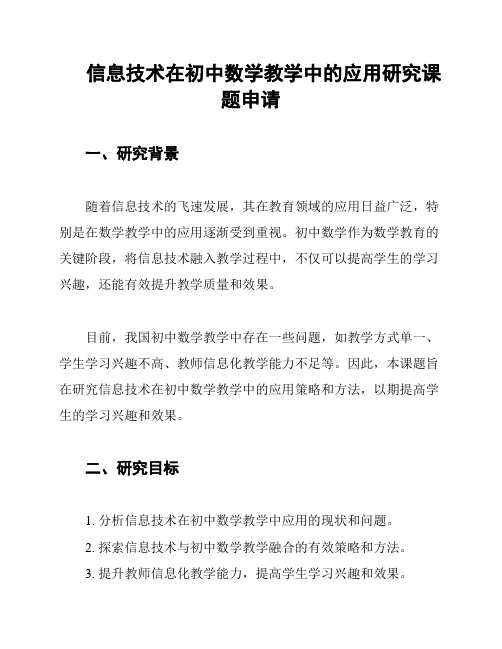 信息技术在初中数学教学中的应用研究课题申请

一、研究背景

随着信息技术的飞速发展，其在教育领域的应用日益广泛，特别是在数学教学中的应用逐渐受到重视。初中数学作为数学教育的关键阶段，将信息技术融入教学过程中，不仅可以提高学生的学习兴趣，还能有效提升教学质量和效果。

目前，我国初中数学教学中存在一些问题，如教学方式单一、学生学习兴趣不高、教师信息化教学能力不足等。因此，本课题旨在研究信息技术在初中数学教学中的应用策略和方法，以期提高学生的学习兴趣和效果。

二、研究目标

1. 分析信息技术在初中数学教学中应用的现状和问题。
2. 探索信息技术与初中数学教学融合的有效策略和方法。
3. 提升教师信息化教学能力，提高学生学习兴趣和效果。